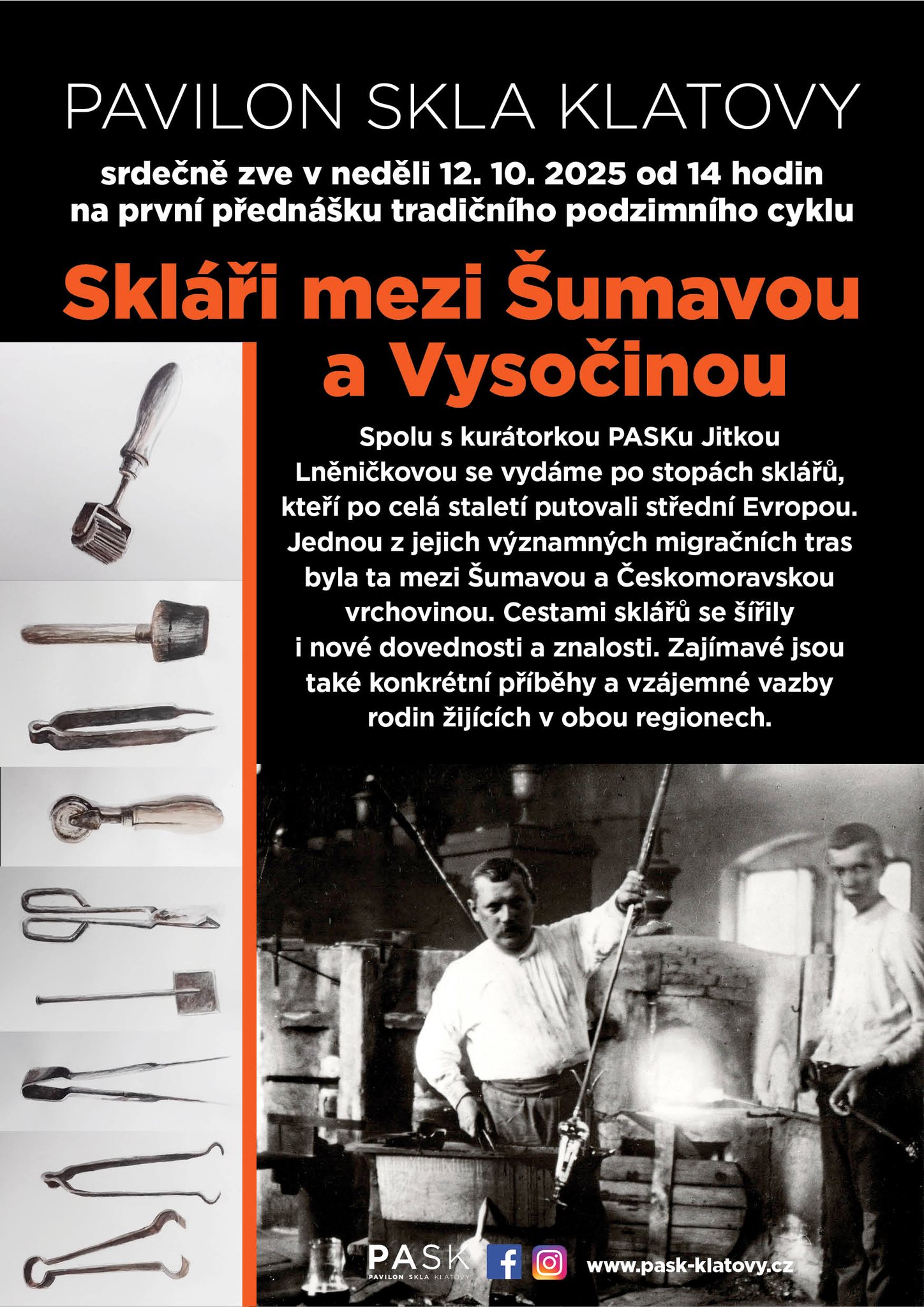 PAVILON SKLA KLATOVY

srdečně zve v neděli 12. 10. 2025 od 14 hodin na první přednášku tradičního podzimního cyklu

Skláři mezi Šumavou a Vysočinou

Spolu s kurátorkou PASKu Jitkou Lněničkovou se vydáme po stopách sklářů, kteří po celá staletí putovali střední Evropou. Jednou z jejich významných migračních tras byla ta mezi Šumavou a Českomoravskou vrchovinou. Cestami sklářů se šířily i nové dovednosti a znalosti. Zajímavé jsou také konkrétní příběhy a vzájemné vazby rodin žijících v obou regionech.

PASK
PAVILON SKLA KLATOVY

www.pask-klatovy.cz